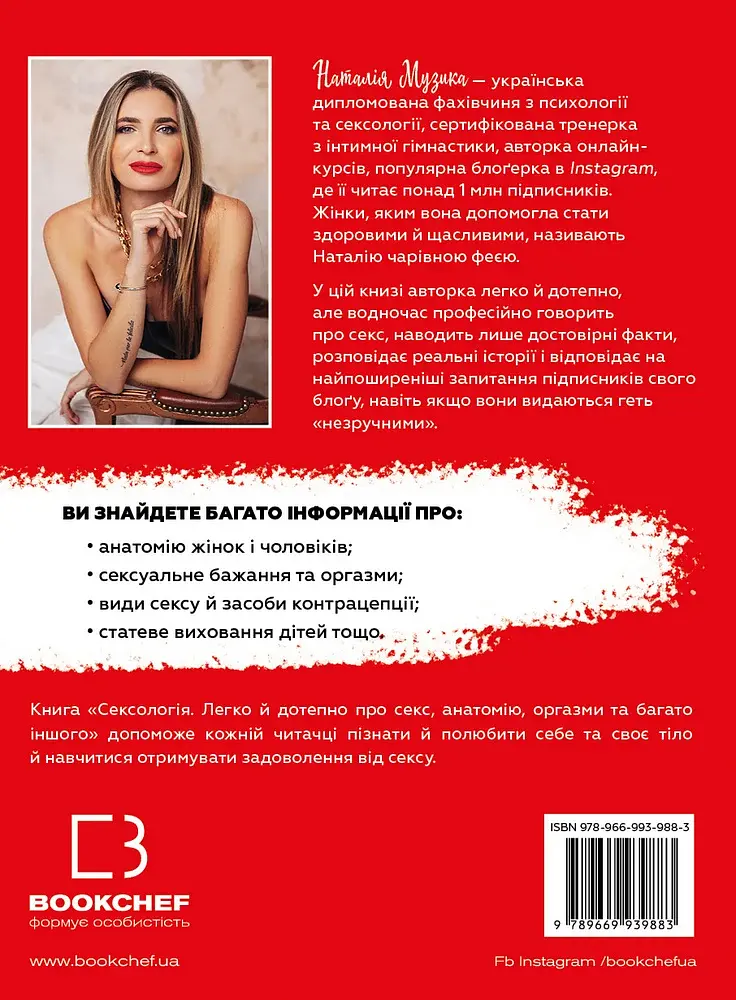 Наталія Музика — українська дипломована фахівчиня з психології та сексології, сертифікована тренерка з інтимної гімнастики, авторка онлайн-курсів, популярна блоґерка в Instagram, де її читає понад 1 млн підписників. Жінки, яким вона допомогла стати здоровими й щасливими, називають Наталію чарівною феєю.

У цій книзі авторка легко й дотепно, але водночас професійно говорить про секс, наводить лише достовірні факти, розповідає реальні історії і відповідає на найпоширеніші запитання підписників свого блоґу, навіть якщо вони видаються геть «незручними».

ВИ ЗНАЙДЕТЕ БАГАТО ІНФОРМАЦІЇ ПРО:

• анатомію жінок і чоловіків;
• сексуальне бажання та оргазми;
• види сексу й засоби контрацепції;
• статеве виховання дітей тощо.

Книга «Сексологія. Легко й дотепно про секс, анатомію, оргазми та багато іншого» допоможе кожній читачці пізнати й полюбити себе та своє тіло й навчитися отримувати задоволення від сексу.

BOOKCHEF
формує особистість

ISBN 978-966-993-988-3
9 789669 939883

www.bookchef.ua

Fb Instagram /bookchefua